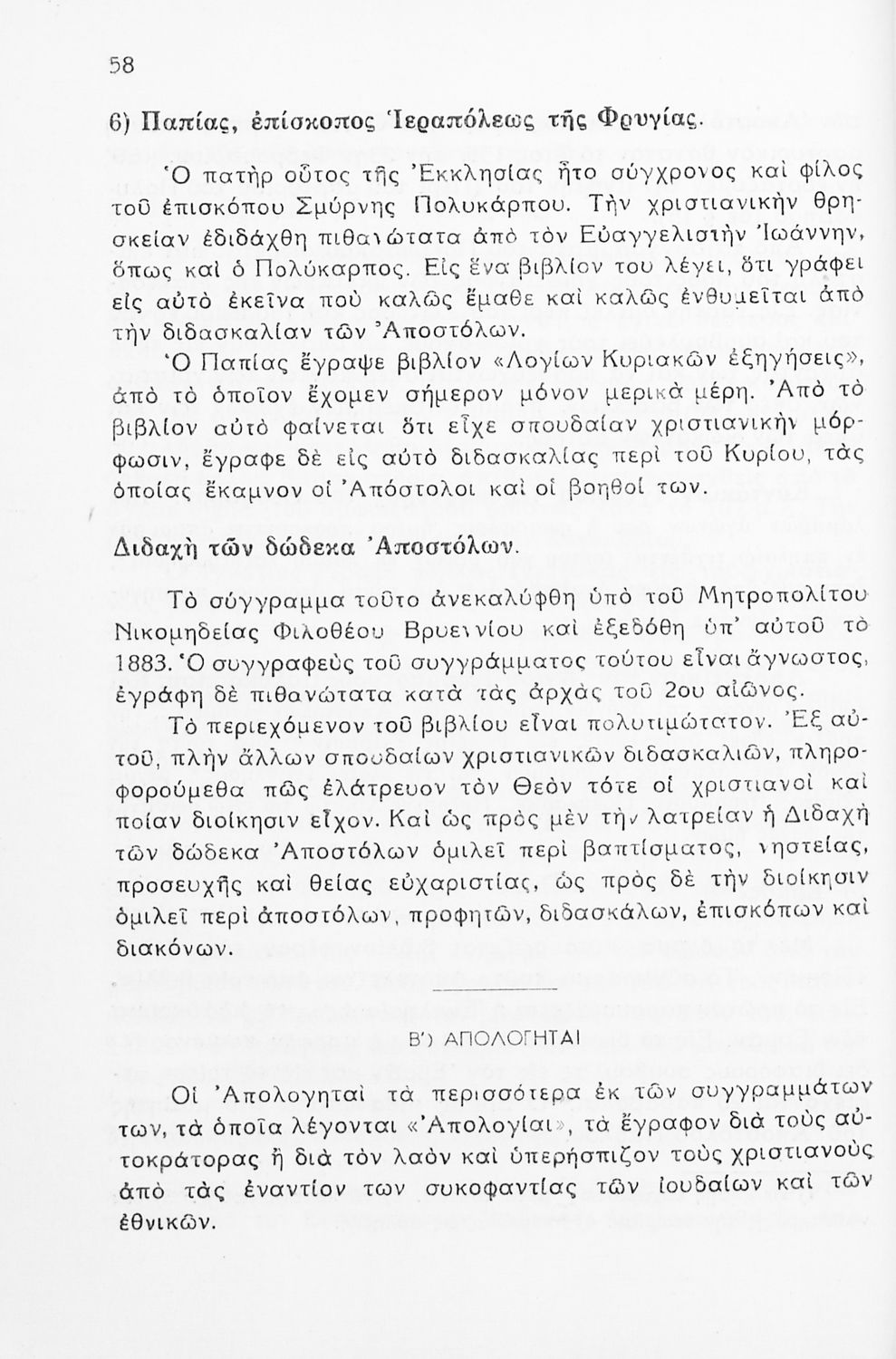 58

6) Παπίας, ἐπίσκοπος Ἱεραπόλεως τῆς Φρυγίας.

Ὁ πατὴρ οὗτος τῆς Ἐκκλησίας ἦτο σύγχρονος καὶ φίλος τοῦ ἐπισκόπου Σμύρνης Πολυκάρπου. Τὴν χριστιανικὴν θρησκείαν ἐδιδάχθη πιθανώτατα ἀπὸ τὸν Εὐαγγελιστὴν Ἰωάννην, ὅπως καὶ ὁ Πολύκαρπος. Εἰς ἕνα βιβλίον του λέγει, ὅτι γράφει εἰς αὐτὸ ἐκεῖνα ποὺ καλῶς ἔμαθε καὶ καλῶς ἐνθυμεῖται ἀπὸ τὴν διδασκαλίαν τῶν Ἀποστόλων.

Ὁ Παπίας ἔγραψε βιβλίον «Λογίων Κυριακῶν ἐξηγήσεις», ἀπὸ τὸ ὁποῖον ἔχομεν σήμερον μόνον μερικὰ μέρη. Ἀπὸ τὸ βιβλίον αὐτὸ φαίνεται ὅτι εἶχε σπουδαίαν χριστιανικὴν μόρφωσιν, ἔγραφε δὲ εἰς αὐτὸ διδασκαλίας περὶ τοῦ Κυρίου, τὰς ὁποίας ἔκαμνον οἱ Ἀπόστολοι καὶ οἱ βοηθοί των.

Διδαχὴ τῶν δώδεκα Ἀποστόλων.

Τὸ σύγγραμμα τοῦτο ἀνεκαλύφθη ὑπὸ τοῦ Μητροπολίτου Νικομηδείας Φιλοθέου Βρυεννίου καὶ ἐξεδόθη ὑπ' αὐτοῦ τὸ 1883. Ὁ συγγραφεὺς τοῦ συγγράμματος τούτου εἶναι ἄγνωστος, ἐγράφη δὲ πιθανώτατα κατὰ τὰς ἀρχὰς τοῦ 2ου αἰῶνος.

Τὸ περιεχόμενον τοῦ βιβλίου εἶναι πολυτιμώτατον. Ἐξ αὐτοῦ, πλὴν ἄλλων σπουδαίων χριστιανικῶν διδασκαλιῶν, πληροφορούμεθα πῶς ἐλάτρευον τὸν Θεὸν τότε οἱ χριστιανοὶ καὶ ποίαν διοίκησιν εἶχον. Καὶ ὡς πρὸς μὲν τὴν λατρείαν ἡ Διδαχὴ τῶν δώδεκα Ἀποστόλων ὁμιλεῖ περὶ βαπτίσματος, νηστείας, προσευχῆς καὶ θείας εὐχαριστίας, ὡς πρὸς δὲ τὴν διοίκησιν ὁμιλεῖ περὶ ἀποστόλων, προφητῶν, διδασκάλων, ἐπισκόπων καὶ διακόνων.

Β') ΑΠΟΛΟΓΗΤΑΙ

Οἱ Ἀπολογηταὶ τὰ περισσότερα ἐκ τῶν συγγραμμάτων των, τὰ ὁποῖα λέγονται «Ἀπολογίαι», τὰ ἔγραφον διὰ τοὺς αὐτοκράτορας ἢ διὰ τὸν λαὸν καὶ ὑπερήσπιζον τοὺς χριστιανοὺς ἀπὸ τὰς ἐναντίον των συκοφαντίας τῶν ἰουδαίων καὶ τῶν ἐθνικῶν.